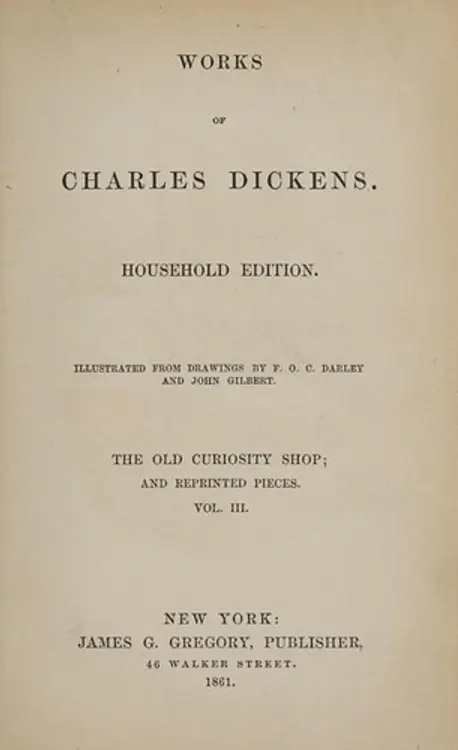 WORKS

OF

CHARLES DICKENS.

HOUSEHOLD EDITION.

ILLUSTRATED FROM DRAWINGS BY F. O. C. DARLEY AND JOHN GILBERT.

THE OLD CURIOSITY SHOP;
AND REPRINTED PIECES.
VOL. III.

NEW YORK:
JAMES G. GREGORY, PUBLISHER,
46 WALKER STREET.
1861.